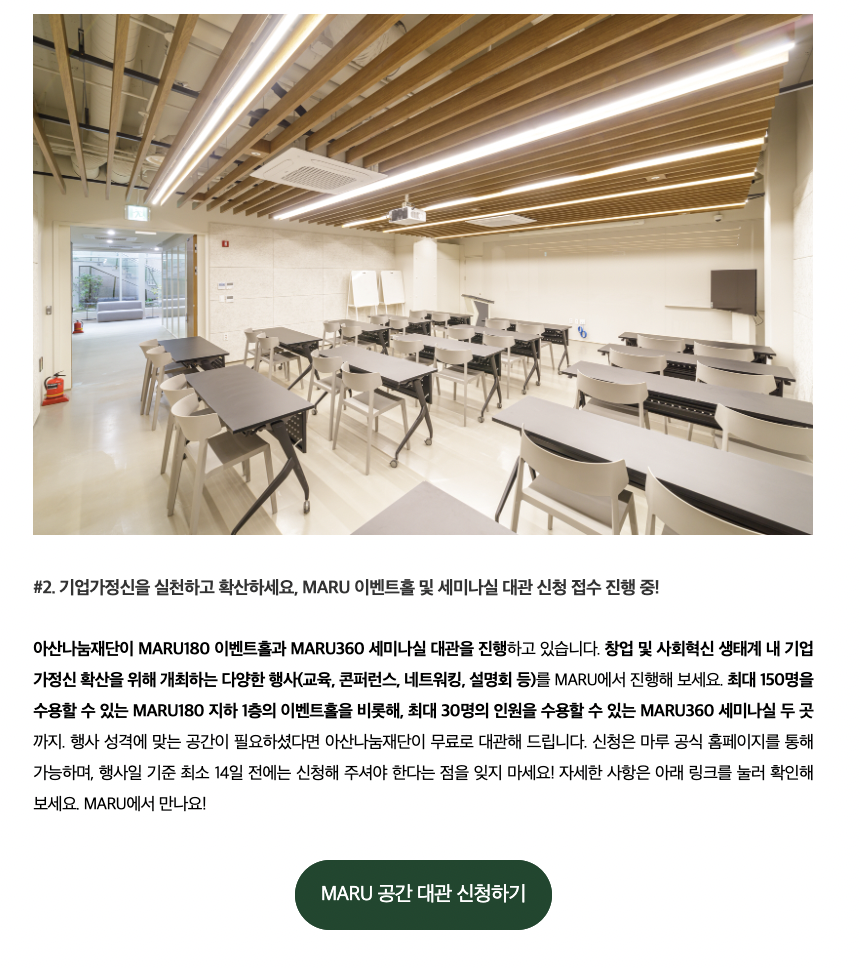 #2. 기업가정신을 실천하고 확산하세요, MARU 이벤트홀 및 세미나실 대관 신청 접수 진행 중!

아산나눔재단이 MARU180 이벤트홀과 MARU360 세미나실 대관을 진행하고 있습니다. 창업 및 사회혁신 생태계 내 기업가정신 확산을 위해 개최하는 다양한 행사(교육, 콘퍼런스, 네트워킹, 설명회 등)를 MARU에서 진행해 보세요. 최대 150명을 수용할 수 있는 MARU180 지하 1층의 이벤트홀을 비롯해, 최대 30명의 인원을 수용할 수 있는 MARU360 세미나실 두 곳까지. 행사 성격에 맞는 공간이 필요하셨다면 아산나눔재단이 무료로 대관해 드립니다. 신청은 마루 공식 홈페이지를 통해 가능하며, 행사일 기준 최소 14일 전에는 신청해 주셔야 한다는 점을 잊지 마세요! 자세한 사항은 아래 링크를 눌러 확인해 보세요. MARU에서 만나요!

MARU 공간 대관 신청하기